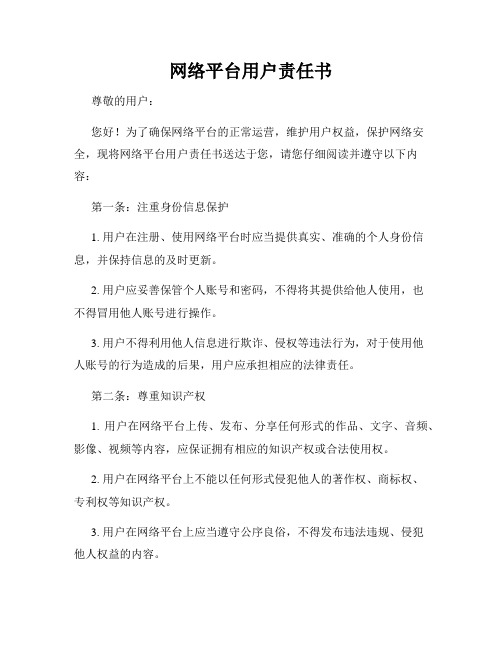 网络平台用户责任书

尊敬的用户：

您好！为了确保网络平台的正常运营，维护用户权益，保护网络安全，现将网络平台用户责任书送达于您，请您仔细阅读并遵守以下内容：

第一条：注重身份信息保护

1. 用户在注册、使用网络平台时应当提供真实、准确的个人身份信息，并保持信息的及时更新。

2. 用户应妥善保管个人账号和密码，不得将其提供给他人使用，也不得冒用他人账号进行操作。

3. 用户不得利用他人信息进行欺诈、侵权等违法行为，对于使用他人账号的行为造成的后果，用户应承担相应的法律责任。

第二条：尊重知识产权

1. 用户在网络平台上传、发布、分享任何形式的作品、文字、音频、影像、视频等内容，应保证拥有相应的知识产权或合法使用权。

2. 用户在网络平台上不能以任何形式侵犯他人的著作权、商标权、专利权等知识产权。

3. 用户在网络平台上应当遵守公序良俗，不得发布违法违规、侵犯他人权益的内容。